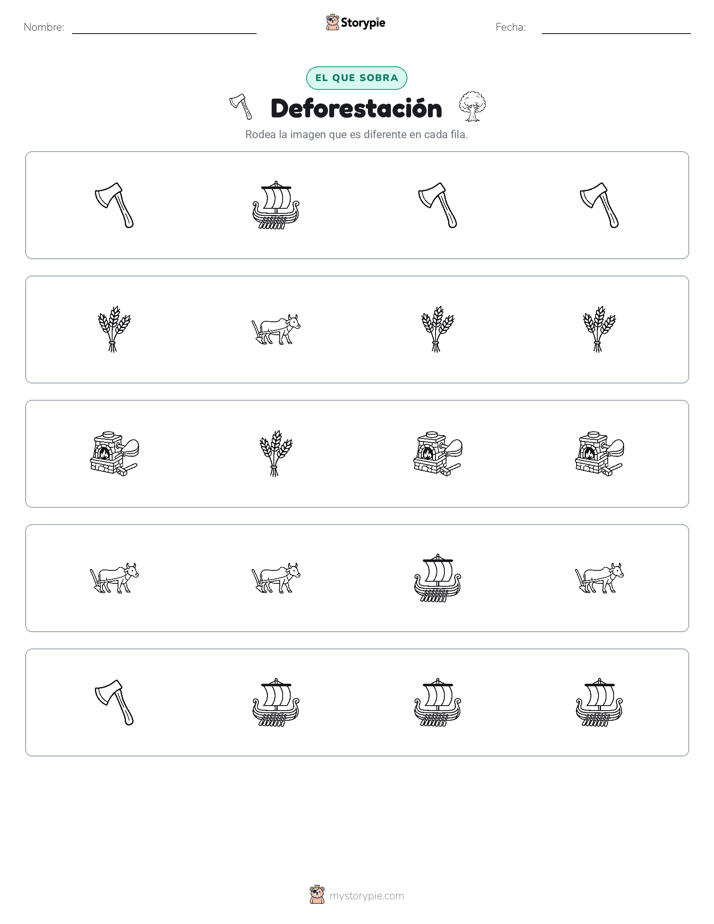 Nombre: Storypie Fecha:

EL QUE SOBRA

Deforestación

Rodea la imagen que es diferente en cada fila.

mystorypie.com